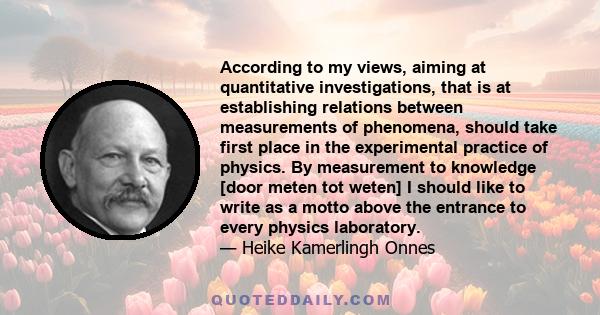 According to my views, aiming at quantitative investigations, that is at establishing relations between measurements of phenomena, should take first place in the experimental practice of physics. By measurement to knowledge [door meten tot weten] I should like to write as a motto above the entrance to every physics laboratory.
— Heike Kamerlingh Onnes

QUOTEDDAILY.COM